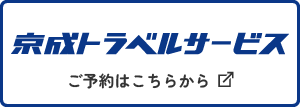 京成トラベルサービス

ご予約はこちらから